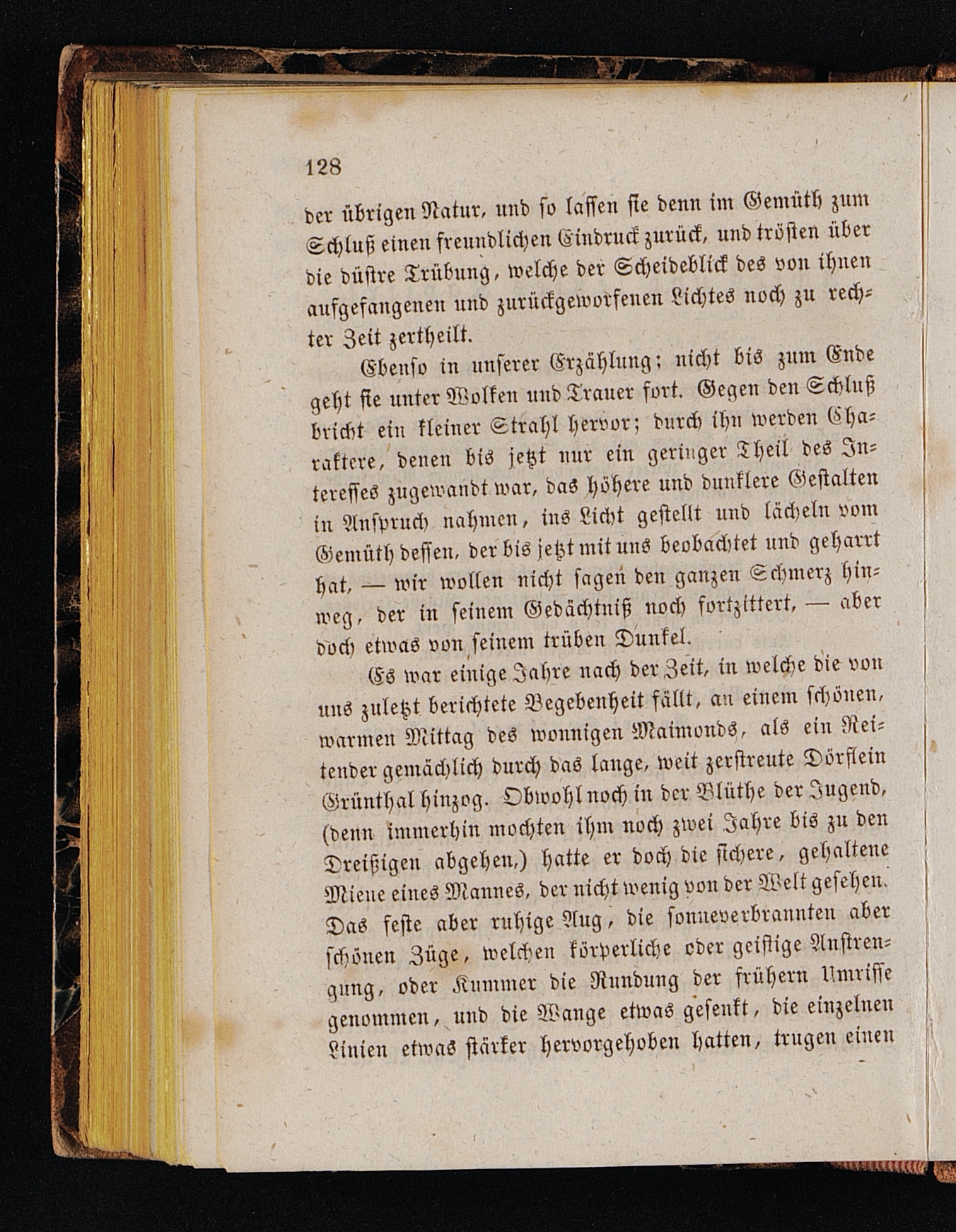 128

der übrigen Natur, und so lassen sie denn im Gemüth zum Schluß einen freundlichen Eindruck zurück, und trösten über die düstre Trübung, welche der Scheideblick des von ihnen aufgefangenen und zurückgeworfenen Lichtes noch zu rechter Zeit zertheilt.

Ebenso in unserer Erzählung; nicht bis zum Ende geht sie unter Wolken und Trauer fort. Gegen den Schluß bricht ein kleiner Strahl hervor; durch ihn werden Charaktere, denen bis jetzt nur ein geringer Theil des Interesses zugewandt war, das höhere und dunklere Gestalten in Anspruch nahmen, ins Licht gestellt und lächeln vom Gemüth dessen, der bis jetzt mit uns beobachtet und geharrt hat, — wir wollen nicht sagen den ganzen Schmerz hinweg, der in seinem Gedächtniß noch fortzittert, — aber doch etwas von seinem trüben Dunkel.

Es war einige Jahre nach der Zeit, in welche die von uns zuletzt berichtete Begebenheit fällt, an einem schönen, warmen Mittag des wonnigen Maimonds, als ein Reitender gemächlich durch das lange, weit zerstreute Dörflein Grünthal hinzog. Obwohl noch in der Blüthe der Jugend, (denn immerhin mochten ihm noch zwei Jahre bis zu den Dreißigen abgehen,) hatte er doch die sichere, gehaltene Miene eines Mannes, der nicht wenig von der Welt gesehen. Das feste aber ruhige Aug, die sonneverbrannten aber schönen Züge, welchen körperliche oder geistige Anstrengung, oder Kummer die Rundung der frühern Umrisse genommen, und die Wange etwas gesenkt, die einzelnen Linien etwas stärker hervorgehoben hatten, trugen einen